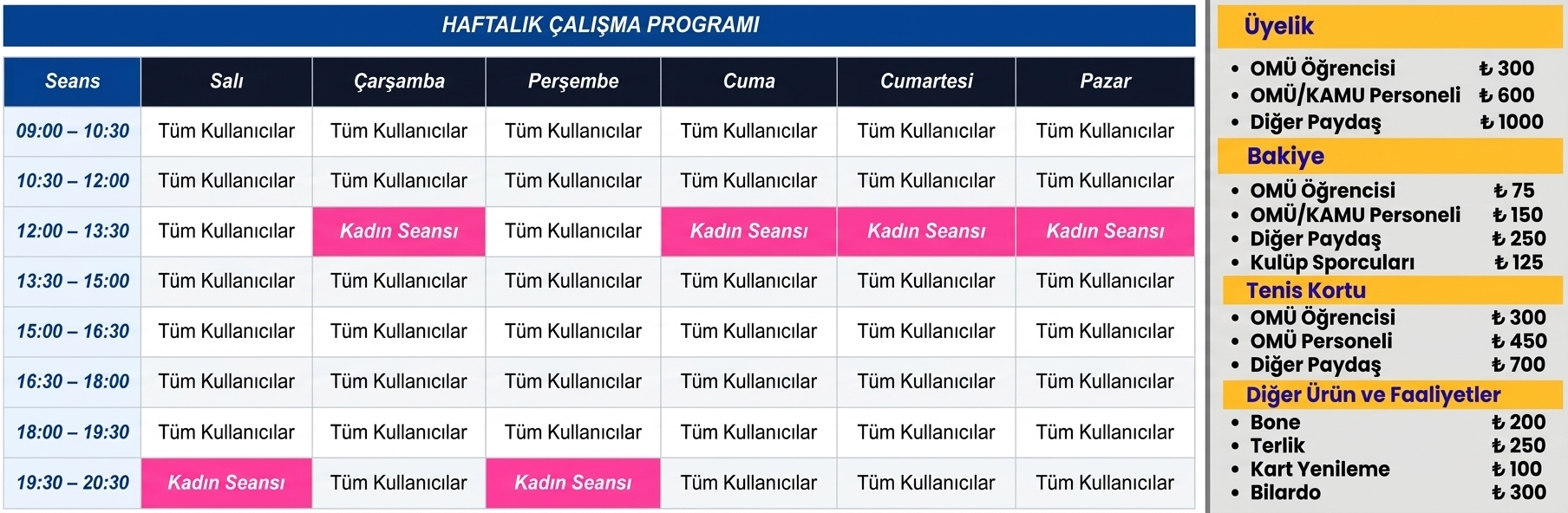 HAFTALIK ÇALIŞMA PROGRAMI

| Seans | Salı | Çarşamba | Perşembe | Cuma | Cumartesi | Pazar |
|---|---|---|---|---|---|---|
| 09:00 – 10:30 | Tüm Kullanıcılar | Tüm Kullanıcılar | Tüm Kullanıcılar | Tüm Kullanıcılar | Tüm Kullanıcılar | Tüm Kullanıcılar |
| 10:30 – 12:00 | Tüm Kullanıcılar | Tüm Kullanıcılar | Tüm Kullanıcılar | Tüm Kullanıcılar | Tüm Kullanıcılar | Tüm Kullanıcılar |
| 12:00 – 13:30 | Tüm Kullanıcılar | Kadın Seansı | Tüm Kullanıcılar | Kadın Seansı | Kadın Seansı | Kadın Seansı |
| 13:30 – 15:00 | Tüm Kullanıcılar | Tüm Kullanıcılar | Tüm Kullanıcılar | Tüm Kullanıcılar | Tüm Kullanıcılar | Tüm Kullanıcılar |
| 15:00 – 16:30 | Tüm Kullanıcılar | Tüm Kullanıcılar | Tüm Kullanıcılar | Tüm Kullanıcılar | Tüm Kullanıcılar | Tüm Kullanıcılar |
| 16:30 – 18:00 | Tüm Kullanıcılar | Tüm Kullanıcılar | Tüm Kullanıcılar | Tüm Kullanıcılar | Tüm Kullanıcılar | Tüm Kullanıcılar |
| 18:00 – 19:30 | Tüm Kullanıcılar | Tüm Kullanıcılar | Tüm Kullanıcılar | Tüm Kullanıcılar | Tüm Kullanıcılar | Tüm Kullanıcılar |
| 19:30 – 20:30 | Kadın Seansı | Tüm Kullanıcılar | Kadın Seansı | Tüm Kullanıcılar | Tüm Kullanıcılar | Tüm Kullanıcılar |

Üyelik
• OMÜ Öğrencisi ₺ 300
• OMÜ/KAMU Personeli ₺ 600
• Diğer Paydaş ₺ 1000

Bakiye
• OMÜ Öğrencisi ₺ 75
• OMÜ/KAMU Personeli ₺ 150
• Diğer Paydaş ₺ 250
• Kulüp Sporcuları ₺ 125

Tenis Kortu
• OMÜ Öğrencisi ₺ 300
• OMÜ Personeli ₺ 450
• Diğer Paydaş ₺ 700

Diğer Ürün ve Faaliyetler
• Bone ₺ 200
• Terlik ₺ 250
• Kart Yenileme ₺ 100
• Bilardo ₺ 300